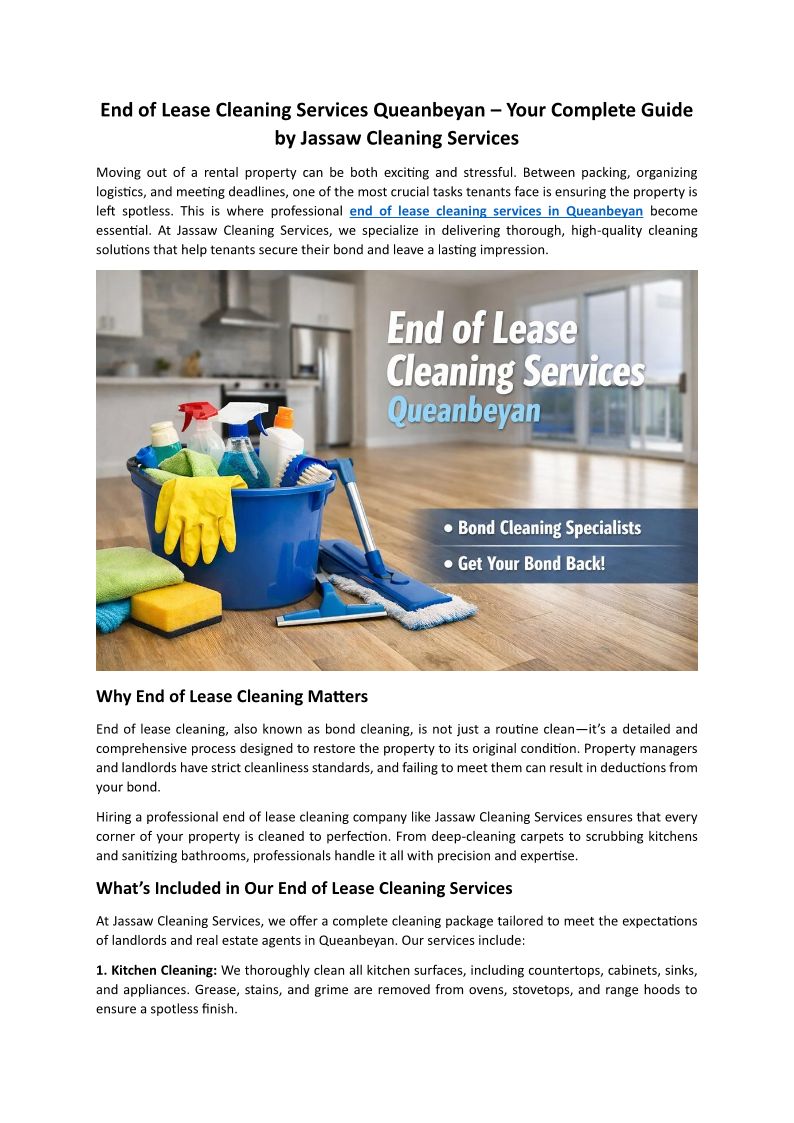 End of Lease Cleaning Services Queanbeyan – Your Complete Guide by Jassaw Cleaning Services

Moving out of a rental property can be both exciting and stressful. Between packing, organizing logistics, and meeting deadlines, one of the most crucial tasks tenants face is ensuring the property is left spotless. This is where professional end of lease cleaning services in Queanbeyan become essential. At Jassaw Cleaning Services, we specialize in delivering thorough, high-quality cleaning solutions that help tenants secure their bond and leave a lasting impression.

End of Lease Cleaning Services Queanbeyan

• Bond Cleaning Specialists
• Get Your Bond Back!

Why End of Lease Cleaning Matters

End of lease cleaning, also known as bond cleaning, is not just a routine clean—it's a detailed and comprehensive process designed to restore the property to its original condition. Property managers and landlords have strict cleanliness standards, and failing to meet them can result in deductions from your bond.

Hiring a professional end of lease cleaning company like Jassaw Cleaning Services ensures that every corner of your property is cleaned to perfection. From deep-cleaning carpets to scrubbing kitchens and sanitizing bathrooms, professionals handle it all with precision and expertise.

What's Included in Our End of Lease Cleaning Services

At Jassaw Cleaning Services, we offer a complete cleaning package tailored to meet the expectations of landlords and real estate agents in Queanbeyan. Our services include:

1. Kitchen Cleaning: We thoroughly clean all kitchen surfaces, including countertops, cabinets, sinks, and appliances. Grease, stains, and grime are removed from ovens, stovetops, and range hoods to ensure a spotless finish.